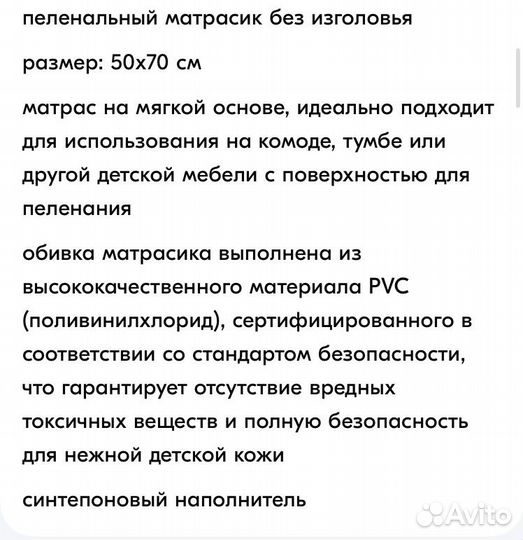 пеленальный матрасик без изголовья

размер: 50х70 см

матрас на мягкой основе, идеально подходит для использования на комоде, тумбе или другой детской мебели с поверхностью для пеленания

обивка матрасика выполнена из высококачественного материала PVC (поливинилхлорид), сертифицированного в соответствии со стандартом безопасности, что гарантирует отсутствие вредных токсичных веществ и полную безопасность для нежной детской кожи

синтепоновый наполнитель

Avito